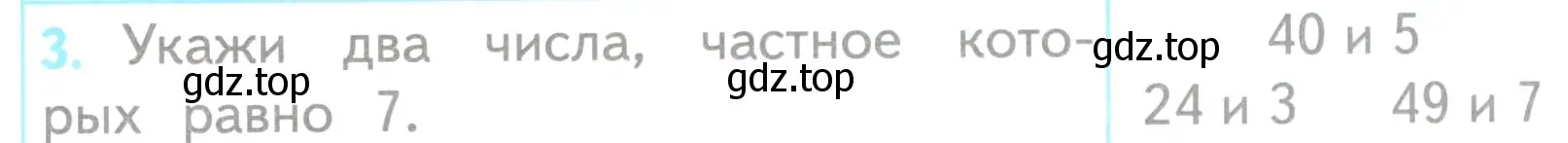 3. Укажи два числа, частное которых равно 7.

gdz.top gdz.top gdz.top

40 и 5
24 и 3 49 и 7